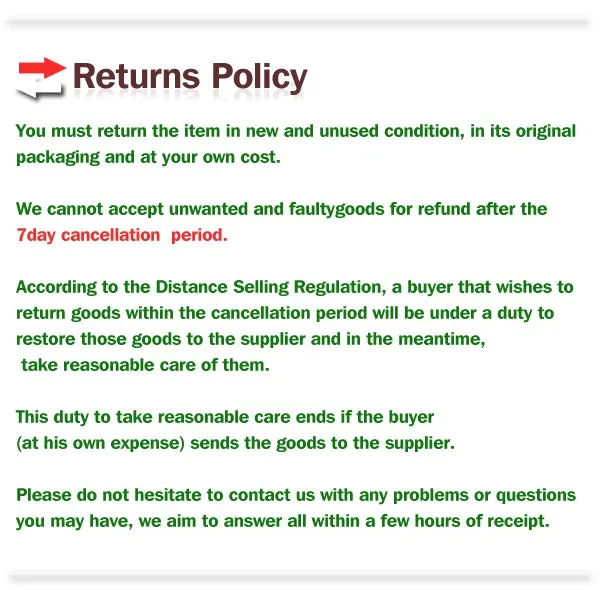 Returns Policy

You must return the item in new and unused condition, in its original packaging and at your own cost.

We cannot accept unwanted and faultygoods for refund after the 7day cancellation period.

According to the Distance Selling Regulation, a buyer that wishes to return goods within the cancellation period will be under a duty to restore those goods to the supplier and in the meantime, take reasonable care of them.

This duty to take reasonable care ends if the buyer (at his own expense) sends the goods to the supplier.

Please do not hesitate to contact us with any problems or questions you may have, we aim to answer all within a few hours of receipt.